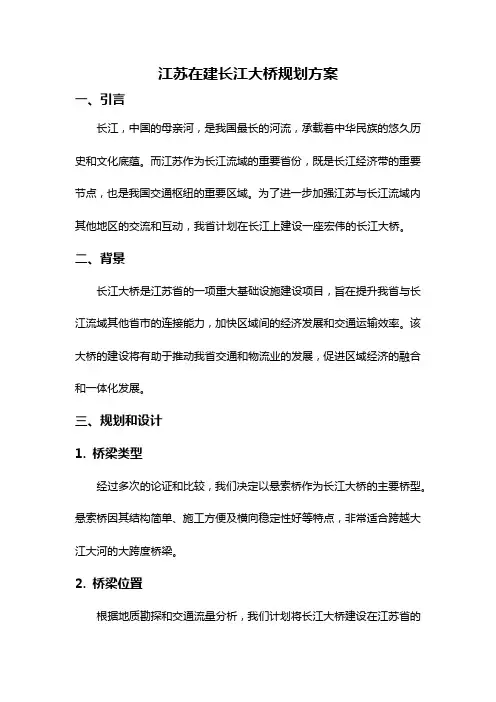 江苏在建长江大桥规划方案

一、引言

长江，中国的母亲河，是我国最长的河流，承载着中华民族的悠久历史和文化底蕴。而江苏作为长江流域的重要省份，既是长江经济带的重要节点，也是我国交通枢纽的重要区域。为了进一步加强江苏与长江流域内其他地区的交流和互动，我省计划在长江上建设一座宏伟的长江大桥。

二、背景

长江大桥是江苏省的一项重大基础设施建设项目，旨在提升我省与长江流域其他省市的连接能力，加快区域间的经济发展和交通运输效率。该大桥的建设将有助于推动我省交通和物流业的发展，促进区域经济的融合和一体化发展。

三、规划和设计

1. 桥梁类型

经过多次的论证和比较，我们决定以悬索桥作为长江大桥的主要桥型。悬索桥因其结构简单、施工方便及横向稳定性好等特点，非常适合跨越大江大河的大跨度桥梁。

2. 桥梁位置

根据地质勘探和交通流量分析，我们计划将长江大桥建设在江苏省的